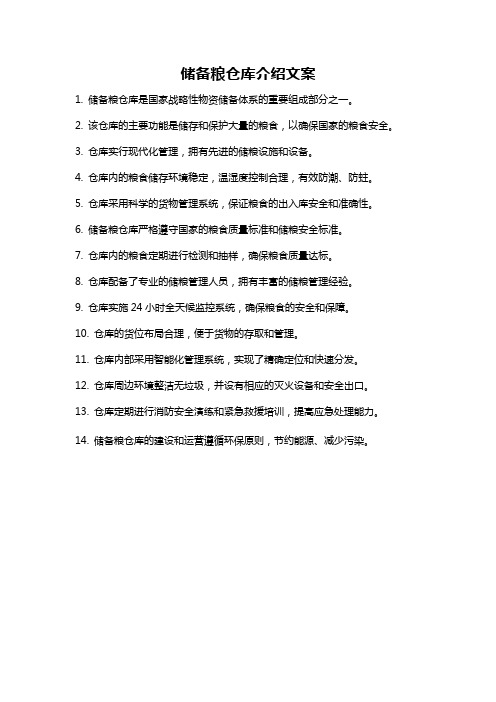 储备粮仓库介绍文案

1. 储备粮仓库是国家战略性物资储备体系的重要组成部分之一。

2. 该仓库的主要功能是储存和保护大量的粮食，以确保国家的粮食安全。

3. 仓库实行现代化管理，拥有先进的储粮设施和设备。

4. 仓库内的粮食储存环境稳定，温湿度控制合理，有效防潮、防蛀。

5. 仓库采用科学的货物管理系统，保证粮食的出入库安全和准确性。

6. 储备粮仓库严格遵守国家的粮食质量标准和储粮安全标准。

7. 仓库内的粮食定期进行检测和抽样，确保粮食质量达标。

8. 仓库配备了专业的储粮管理人员，拥有丰富的储粮管理经验。

9. 仓库实施 24 小时全天候监控系统，确保粮食的安全和保障。

10. 仓库的货位布局合理，便于货物的存取和管理。

11. 仓库内部采用智能化管理系统，实现了精确定位和快速分发。

12. 仓库周边环境整洁无垃圾，并设有相应的灭火设备和安全出口。

13. 仓库定期进行消防安全演练和紧急救援培训，提高应急处理能力。

14. 储备粮仓库的建设和运营遵循环保原则，节约能源、减少污染。